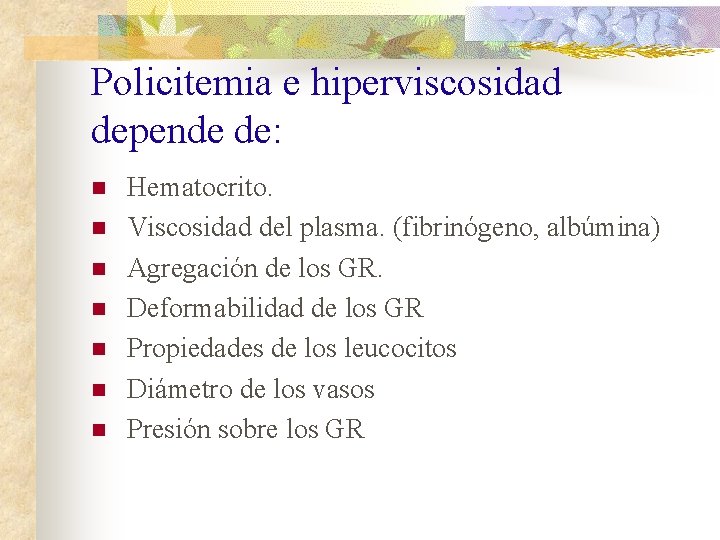 Policitemia e hiperviscosidad depende de:

- Hematocrito.
- Viscosidad del plasma. (fibrinógeno, albúmina)
- Agregación de los GR.
- Deformabilidad de los GR
- Propiedades de los leucocitos
- Diámetro de los vasos
- Presión sobre los GR